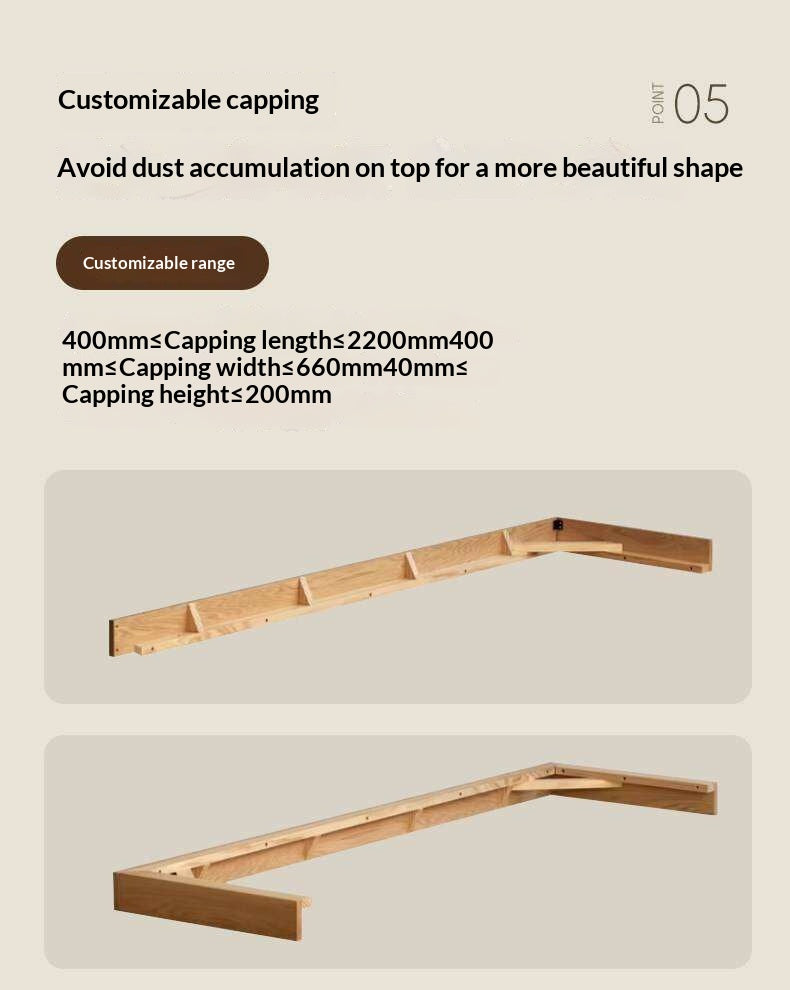 Customizable capping

POINT 05

Avoid dust accumulation on top for a more beautiful shape

Customizable range

400mm≤Capping length≤2200mm400 mm≤Capping width≤660mm40mm≤ Capping height≤200mm